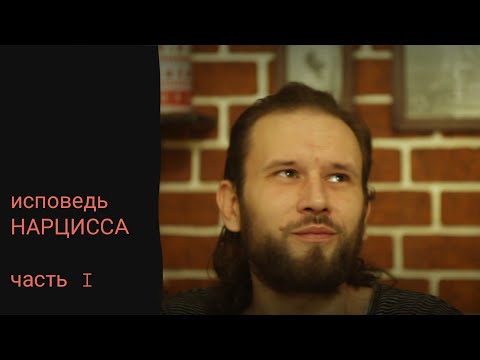 исповедь
НАРЦИССА

часть I